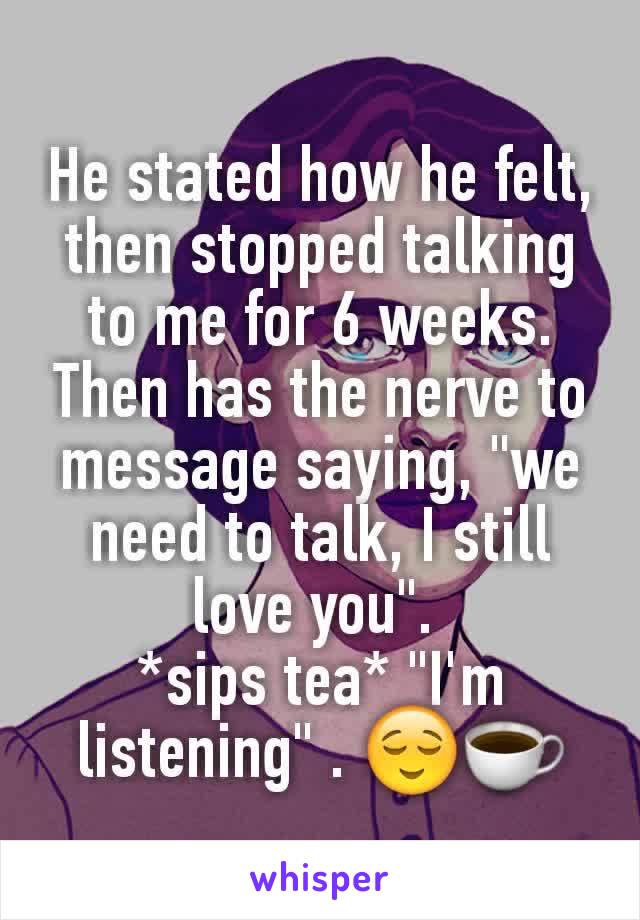 He stated how he felt, then stopped talking to me for 6 weeks. Then has the nerve to message saying, "we need to talk, I still love you".
*sips tea* "I'm listening" . 😌☕

whisper